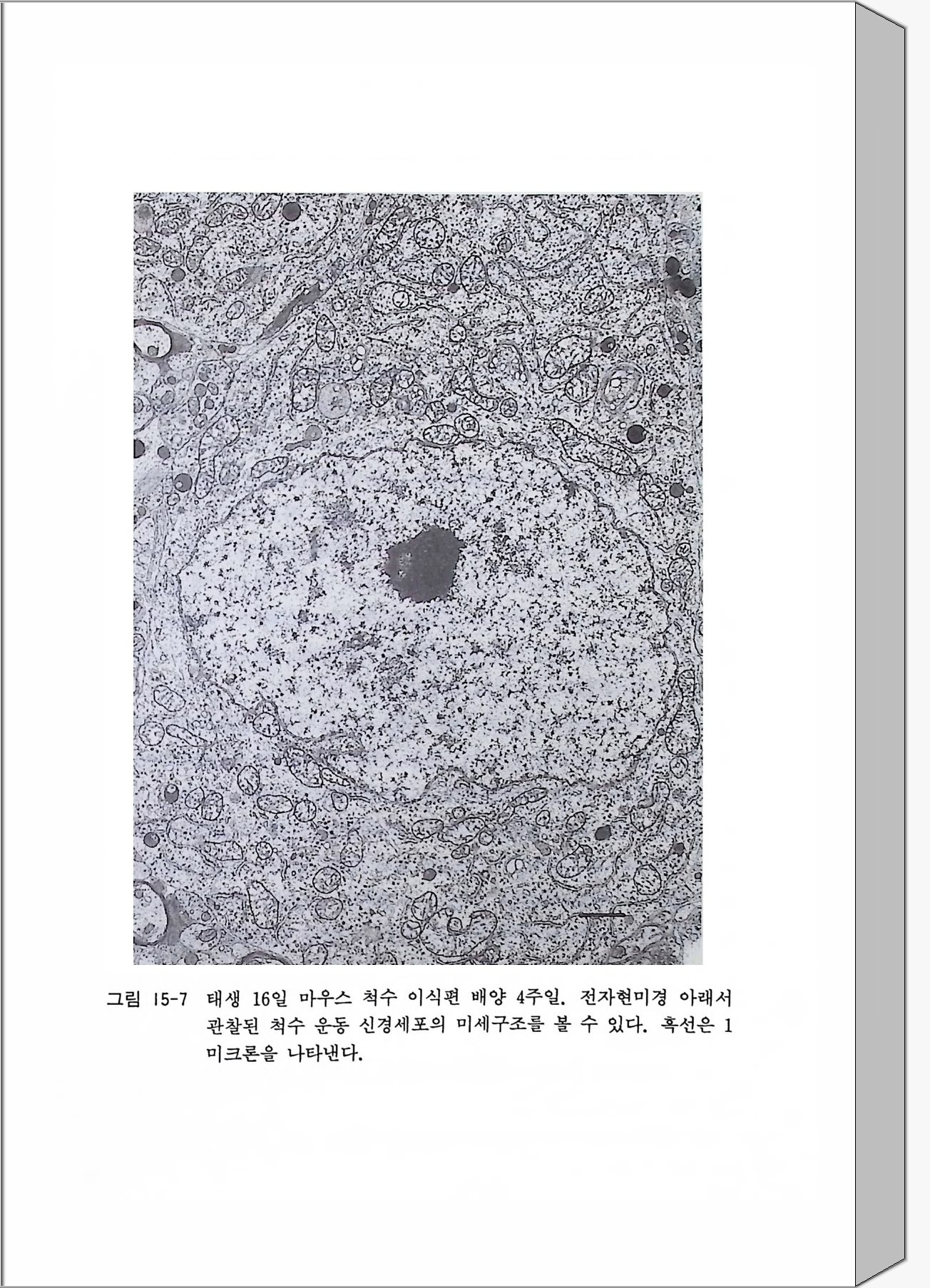 그림 15-7 태생 16일 마우스 척수 이식편 배양 4주일. 전자현미경 아래서 관찰된 척수 운동 신경세포의 미세구조를 볼 수 있다. 흑선은 1 미크론을 나타낸다.